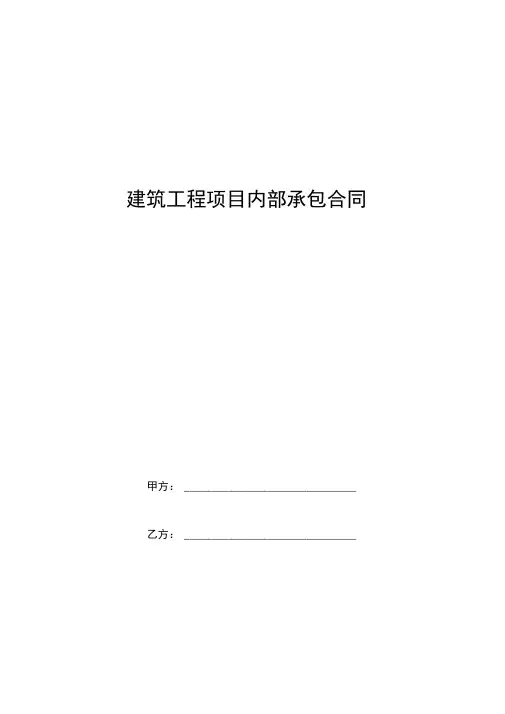 建筑工程项目内部承包合同

甲方：____

乙方：____